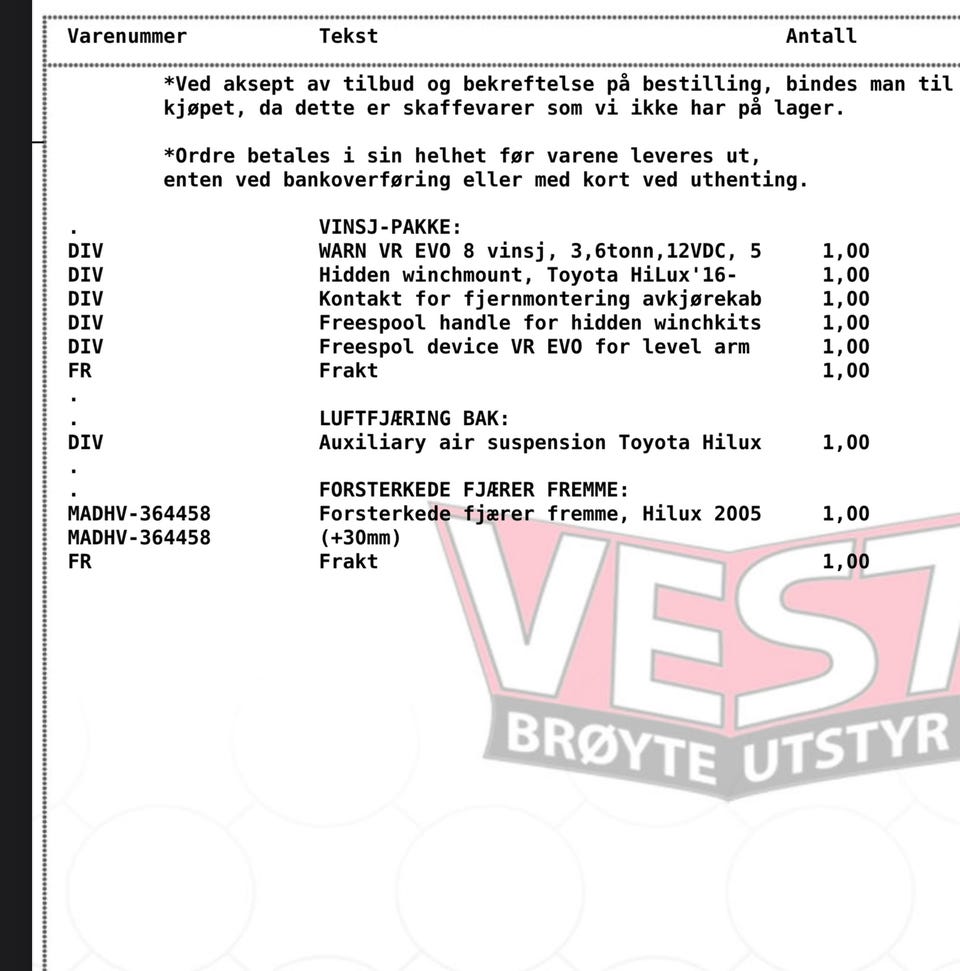 | Varenummer | Tekst | Antall |
|---|---|---|
| | *Ved aksept av tilbud og bekreftelse på bestilling, bindes man til kjøpet, da dette er skaffevarer som vi ikke har på lager. | |
| | *Ordre betales i sin helhet før varene leveres ut, enten ved bankoverføring eller med kort ved uthenting. | |
| . | VINSJ-PAKKE: | |
| DIV | WARN VR EVO 8 vinsj, 3,6tonn,12VDC, 5 | 1,00 |
| DIV | Hidden winchmount, Toyota HiLux'16- | 1,00 |
| DIV | Kontakt for fjernmontering avkjørekab | 1,00 |
| DIV | Freespool handle for hidden winchkits | 1,00 |
| DIV | Freespol device VR EVO for level arm | 1,00 |
| FR | Frakt | 1,00 |
| . | | |
| . | LUFTFJÆRING BAK: | |
| DIV | Auxiliary air suspension Toyota Hilux | 1,00 |
| . | | |
| . | FORSTERKEDE FJÆRER FREMME: | |
| MADHV-364458 | Forsterkede fjærer fremme, Hilux 2005 | 1,00 |
| MADHV-364458 | (+30mm) | |
| FR | Frakt | 1,00 |

VEST
BRØYTE UTSTYR